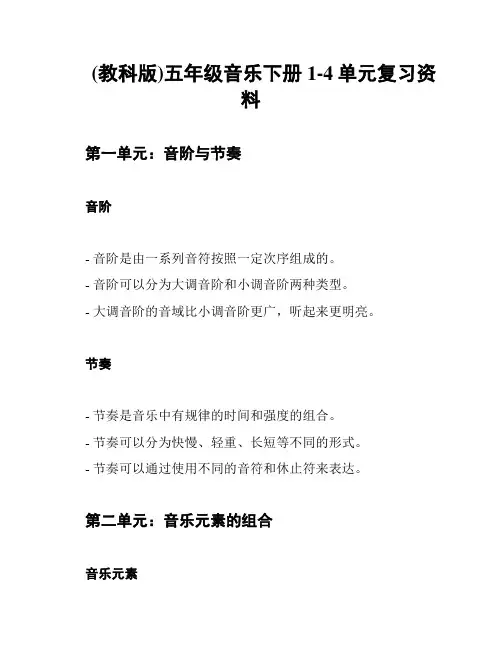 (教科版)五年级音乐下册 1-4 单元复习资料

第一单元：音阶与节奏

音阶

- 音阶是由一系列音符按照一定次序组成的。
- 音阶可以分为大调音阶和小调音阶两种类型。
- 大调音阶的音域比小调音阶更广，听起来更明亮。

节奏

- 节奏是音乐中有规律的时间和强度的组合。
- 节奏可以分为快慢、轻重、长短等不同的形式。
- 节奏可以通过使用不同的音符和休止符来表达。

第二单元：音乐元素的组合

音乐元素